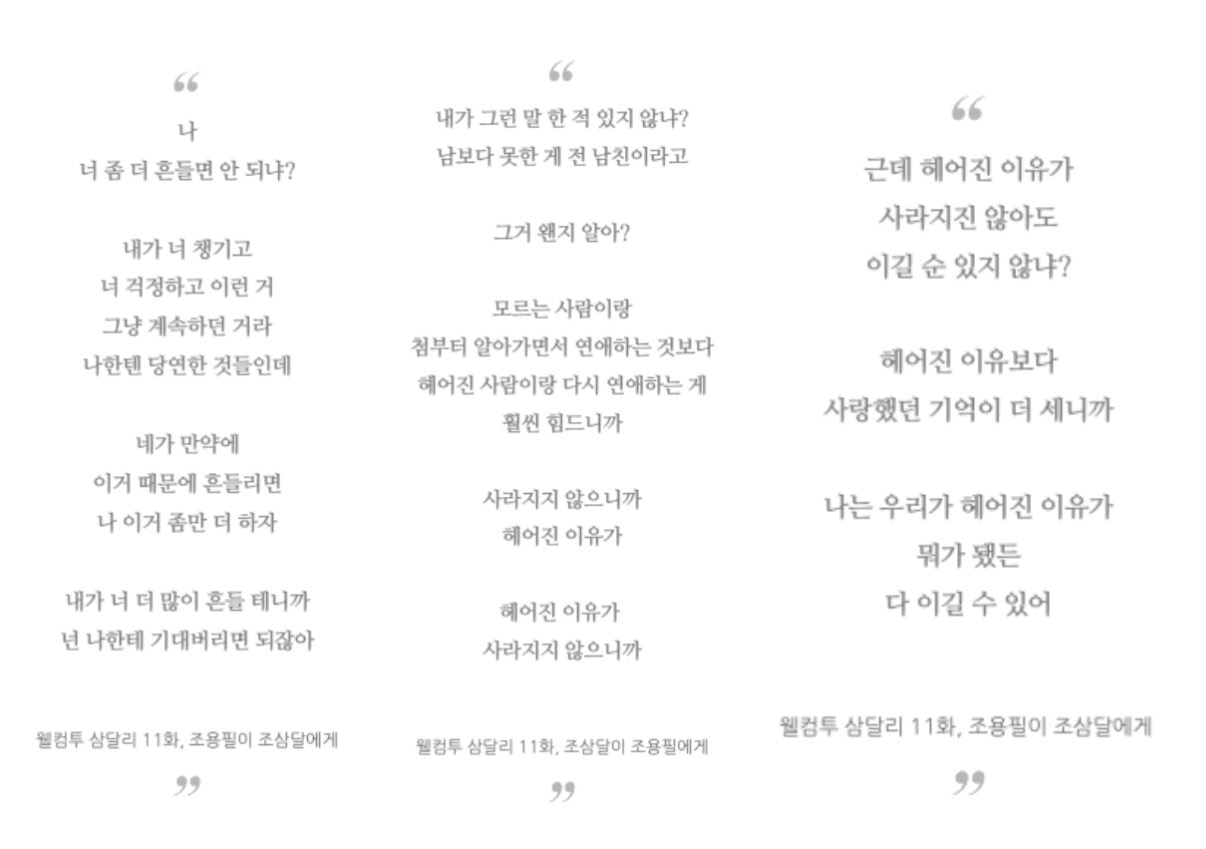 “
나
너 좀 더 흔들면 안 되냐?

내가 너 챙기고
너 걱정하고 이런 거
그냥 계속하던 거라
나한텐 당연한 것들인데

네가 만약에
이거 때문에 흔들리면
나 이거 좀만 더 하자

내가 너 더 많이 흔들 테니까
넌 나한테 기대버리면 되잖아

웰컴투 삼달리 11화, 조용필이 조삼달에게
”

“
내가 그런 말 한 적 있지 않냐?
남보다 못한 게 전 남친이라고

그거 왠지 알아?

모르는 사람이랑
첨부터 알아가면서 연애하는 것보다
헤어진 사람이랑 다시 연애하는 게
훨씬 힘드니까

사라지지 않으니까
헤어진 이유가

헤어진 이유가
사라지지 않으니까

웰컴투 삼달리 11화, 조삼달이 조용필에게
”

“
근데 헤어진 이유가
사라지진 않아도
이길 순 있지 않냐?

헤어진 이유보다
사랑했던 기억이 더 세니까

나는 우리가 헤어진 이유가
뭐가 됐든
다 이길 수 있어

웰컴투 삼달리 11화, 조용필이 조삼달에게
”